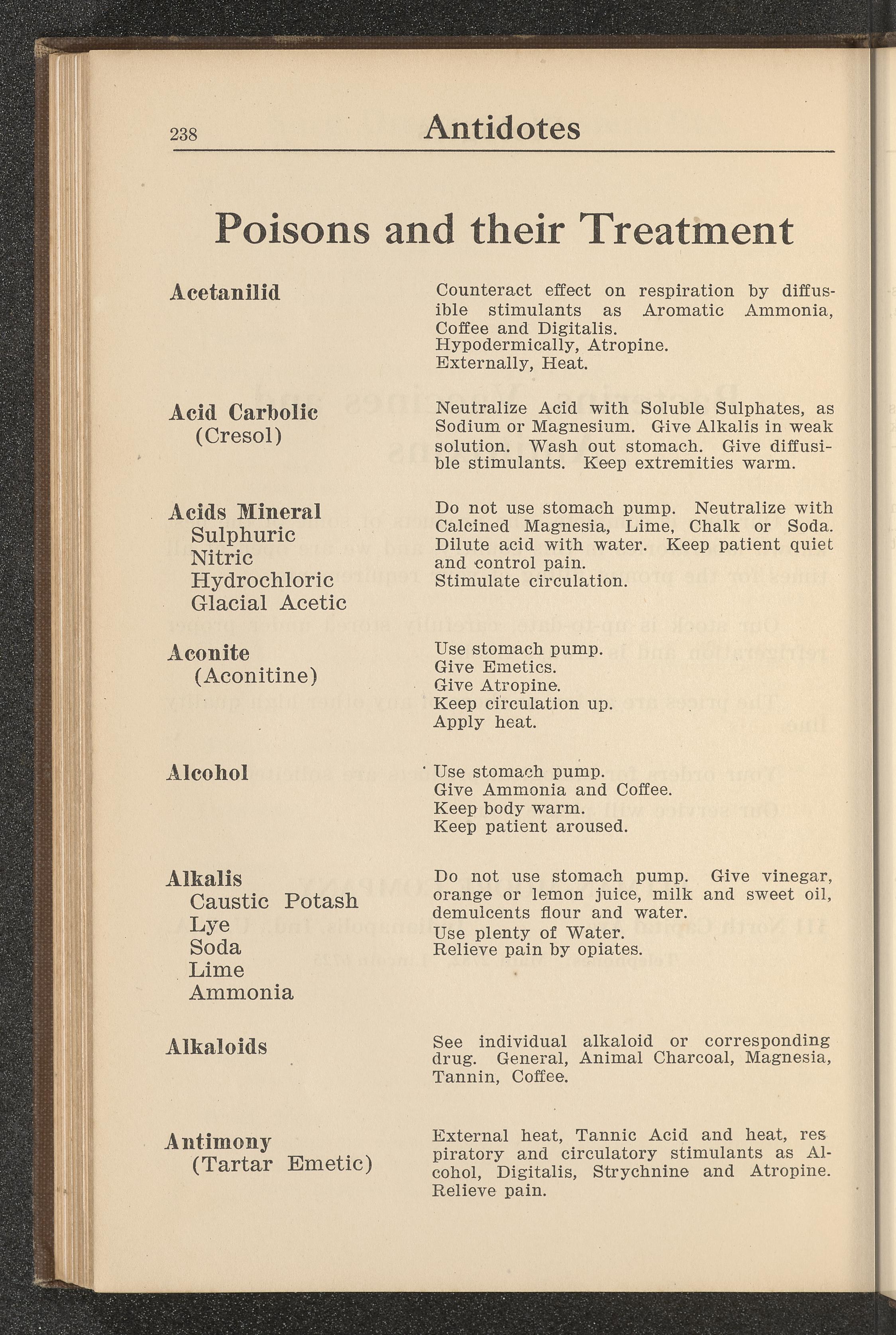 238 Antidotes

Poisons and their Treatment

Acetanilid

Counteract effect on respiration by diffusible stimulants as Aromatic Ammonia, Coffee and Digitalis.
Hypodermically, Atropine.
Externally, Heat.

Acid Carbolic
(Cresol)

Neutralize Acid with Soluble Sulphates, as Sodium or Magnesium. Give Alkalis in weak solution. Wash out stomach. Give diffusible stimulants. Keep extremities warm.

Acids Mineral
Sulphuric
Nitric
Hydrochloric
Glacial Acetic

Do not use stomach pump. Neutralize with Calcined Magnesia, Lime, Chalk or Soda. Dilute acid with water. Keep patient quiet and control pain.
Stimulate circulation.

Aconite
(Aconitine)

Use stomach pump.
Give Emetics.
Give Atropine.
Keep circulation up.
Apply heat.

Alcohol

Use stomach pump.
Give Ammonia and Coffee.
Keep body warm.
Keep patient aroused.

Alkalis
Caustic Potash
Lye
Soda
Lime
Ammonia

Do not use stomach pump. Give vinegar, orange or lemon juice, milk and sweet oil, demulcents flour and water.
Use plenty of Water.
Relieve pain by opiates.

Alkaloids

See individual alkaloid or corresponding drug. General, Animal Charcoal, Magnesia, Tannin, Coffee.

Antimony
(Tartar Emetic)

External heat, Tannic Acid and heat, respiratory and circulatory stimulants as Alcohol, Digitalis, Strychnine and Atropine. Relieve pain.